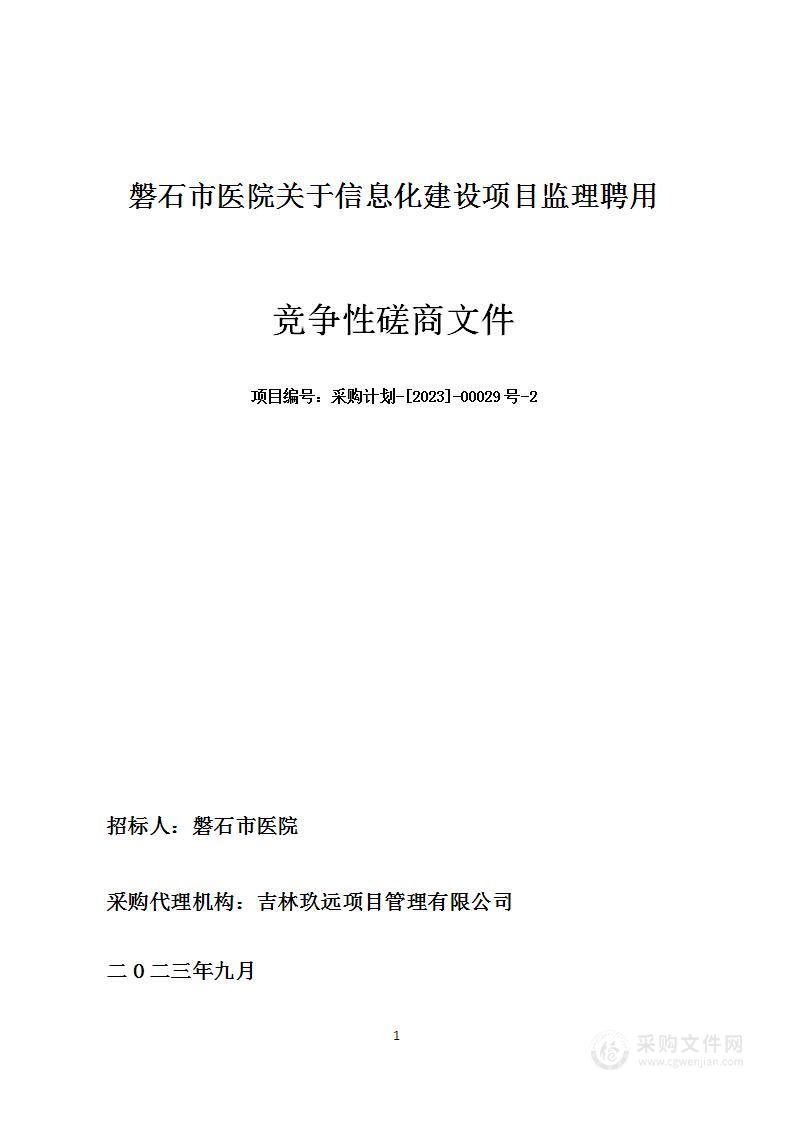 磐石市医院关于信息化建设项目监理聘用

竞争性磋商文件

项目编号：采购计划-[2023]-00029号-2

招标人：磐石市医院

采购代理机构：吉林玖远项目管理有限公司

二0二三年九月

1

采购文件网
www.cgwenjian.com